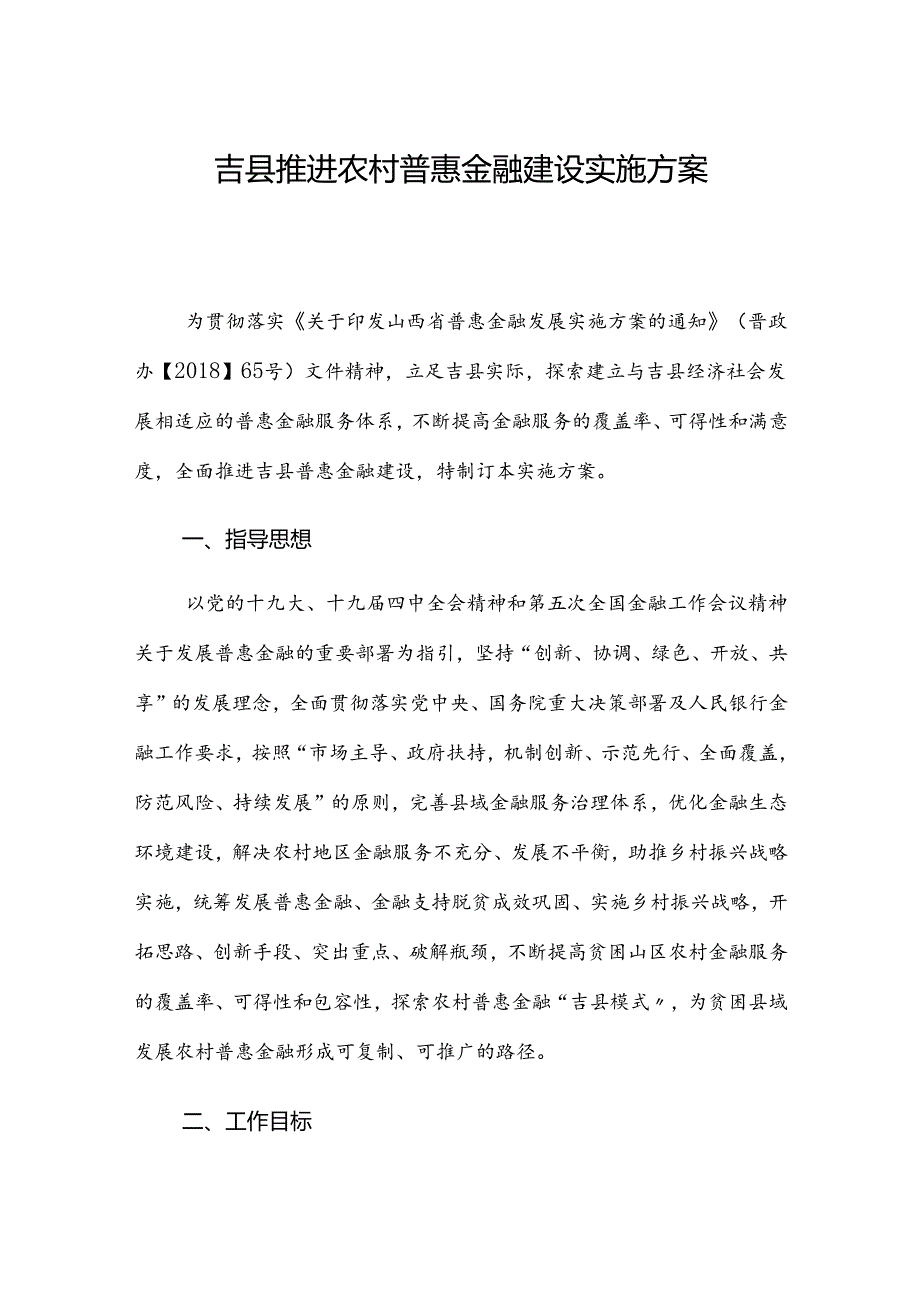 吉县推进农村普惠金融建设实施方案

为贯彻落实《关于印发山西省普惠金融发展实施方案的通知》（晋政办【2018】65号）文件精神，立足吉县实际，探索建立与吉县经济社会发展相适应的普惠金融服务体系，不断提高金融服务的覆盖率、可得性和满意度，全面推进吉县普惠金融建设，特制订本实施方案。

一、指导思想

以党的十九大、十九届四中全会精神和第五次全国金融工作会议精神关于发展普惠金融的重要部署为指引，坚持“创新、协调、绿色、开放、共享”的发展理念，全面贯彻落实党中央、国务院重大决策部署及人民银行金融工作要求，按照“市场主导、政府扶持，机制创新、示范先行、全面覆盖，防范风险、持续发展”的原则，完善县域金融服务治理体系，优化金融生态环境建设，解决农村地区金融服务不充分、发展不平衡，助推乡村振兴战略实施，统筹发展普惠金融、金融支持脱贫成效巩固、实施乡村振兴战略，开拓思路、创新手段、突出重点、破解瓶颈，不断提高贫困山区农村金融服务的覆盖率、可得性和包容性，探索农村普惠金融“吉县模式〃，为贫困县域发展农村普惠金融形成可复制、可推广的路径。

二、工作目标